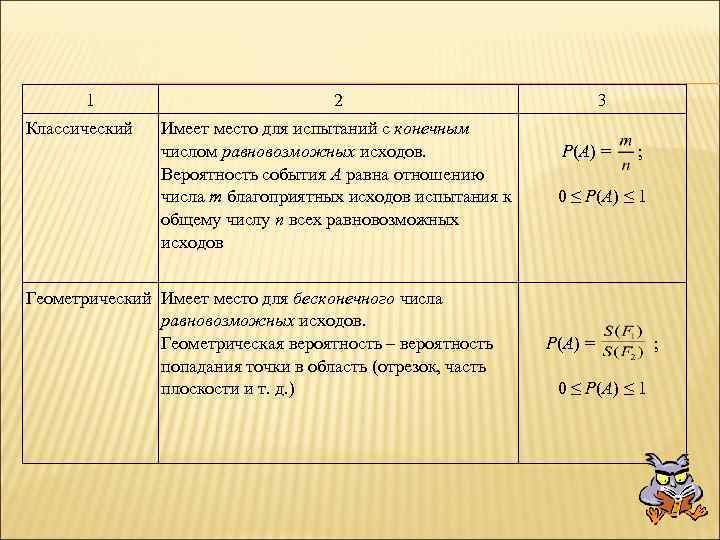 | 1 | 2 | 3 |
|---|---|---|
| Классический | Имеет место для испытаний с конечным числом равновозможных исходов. Вероятность события $A$ равна отношению числа $m$ благоприятных исходов испытания к общему числу $n$ всех равновозможных исходов | $P(A) = \frac{m}{n}$; $0 \le P(A) \le 1$ |
| Геометрический | Имеет место для бесконечного числа равновозможных исходов. Геометрическая вероятность – вероятность попадания точки в область (отрезок, часть плоскости и т. д.) | $P(A) = \frac{S(F_1)}{S(F_2)}$; $0 \le P(A) \le 1$ |